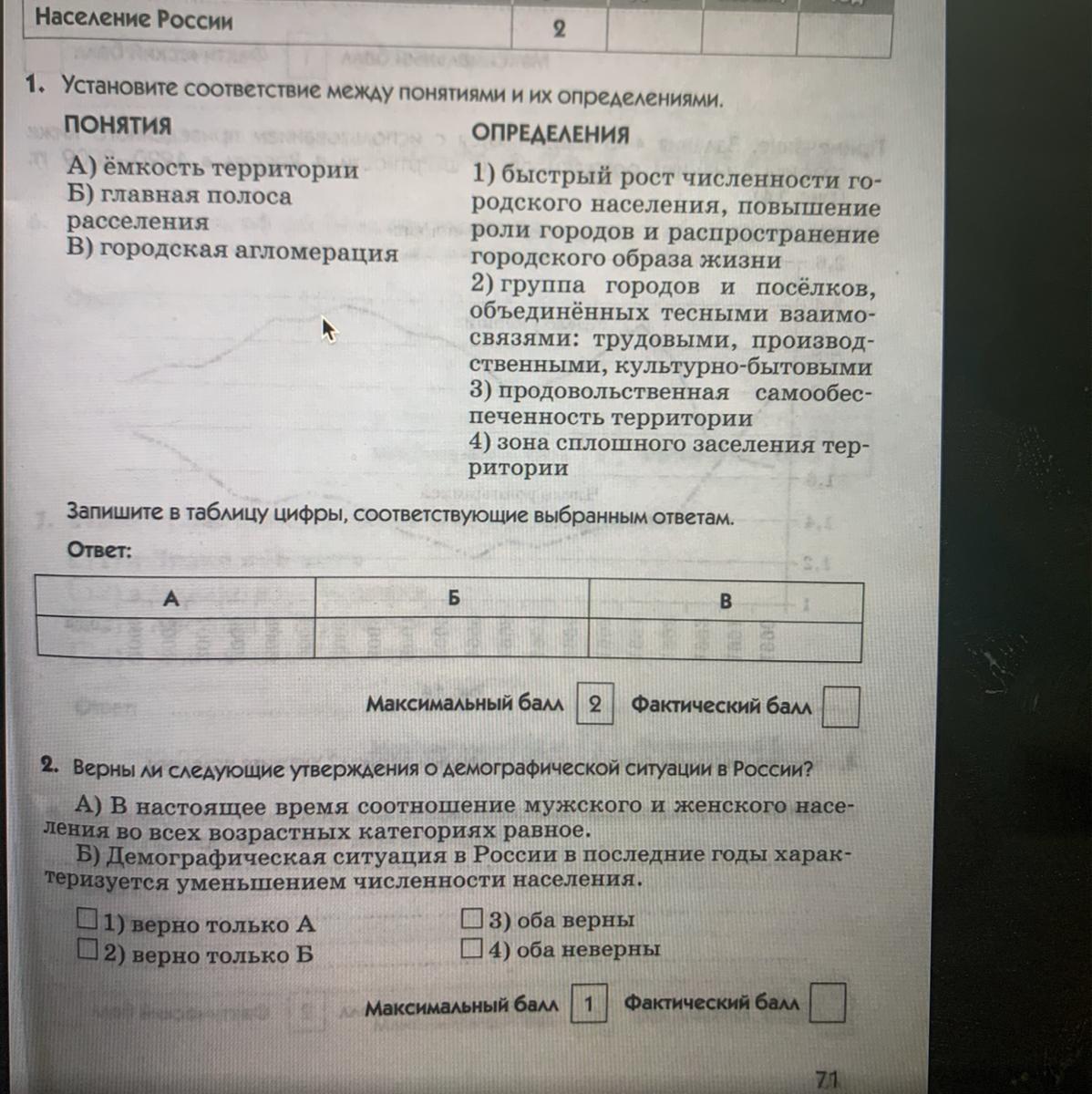 | Население России | 2 | | | |
|---|---|---|---|---|

1. Установите соответствие между понятиями и их определениями.

ПОНЯТИЯ

А) ёмкость территории
Б) главная полоса расселения
В) городская агломерация

ОПРЕДЕЛЕНИЯ

1) быстрый рост численности городского населения, повышение роли городов и распространение городского образа жизни
2) группа городов и посёлков, объединённых тесными взаимосвязями: трудовыми, производственными, культурно-бытовыми
3) продовольственная самообеспеченность территории
4) зона сплошного заселения территории

Запишите в таблицу цифры, соответствующие выбранным ответам.

Ответ:

| А | Б | В |
|---|---|---|
| | | |

Максимальный балл 2 Фактический балл

2. Верны ли следующие утверждения о демографической ситуации в России?

А) В настоящее время соотношение мужского и женского населения во всех возрастных категориях равное.
Б) Демографическая ситуация в России в последние годы характеризуется уменьшением численности населения.

1) верно только А
2) верно только Б
3) оба верны
4) оба неверны

Максимальный балл 1 Фактический балл

71